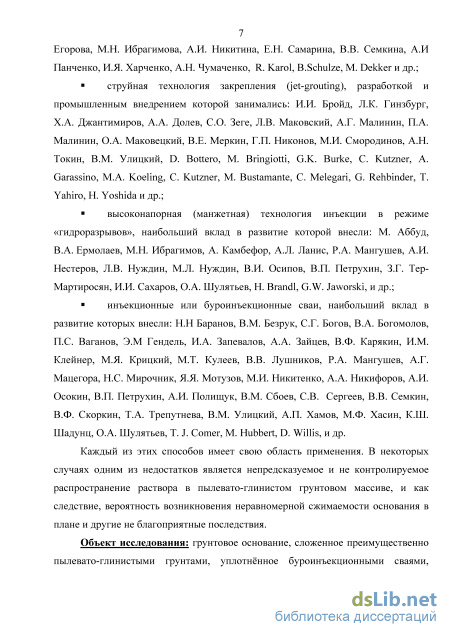 7

Егорова, М.Н. Ибрагимова, А.И. Никитина, Е.Н. Самарина, В.В. Семкина, А.И Панченко, И.Я. Харченко, А.Н. Чумаченко, R. Karol, B.Schulze, M. Dekker и др.;

▪ струйная технология закрепления (jet-grouting), разработкой и промышленным внедрением которой занимались: И.И. Бройд, Л.К. Гинзбург, Х.А. Джантимиров, А.А. Долев, С.О. Зеге, Л.В. Маковский, А.Г. Малинин, П.А. Малинин, О.А. Маковецкий, В.Е. Меркин, Г.П. Никонов, М.И. Смородинов, А.Н. Токин, В.М. Улицкий, D. Bottero, M. Bringiotti, G.K. Burke, C. Kutzner, A. Garassino, M.A. Koeling, C. Kutzner, M. Bustamante, C. Melegari, G. Rehbinder, T. Yahiro, H. Yoshida и др.;

▪ высоконапорная (манжетная) технология инъекции в режиме «гидроразрывов», наибольший вклад в развитие которой внесли: М. Аббуд, В.А. Ермолаев, М.Н. Ибрагимов, А. Камбефор, А.Л. Ланис, Р.А. Мангушев, А.И. Нестеров, Л.В. Нуждин, М.Л. Нуждин, В.И. Осипов, В.П. Петрухин, З.Г. Тер-Мартиросян, И.И. Сахаров, О.А. Шулятьев, H. Brandl, G.W. Jaworski, и др.;

▪ инъекционные или буроинъекционные сваи, наибольший вклад в развитие которых внесли: Н.Н Баранов, В.М. Безрук, С.Г. Богов, В.А. Богомолов, П.С. Ваганов, Э.М Гендель, И.А. Запевалов, А.А. Зайцев, В.Ф. Карякин, И.М. Клейнер, М.Я. Крицкий, М.Т. Кулеев, В.В. Лушников, Р.А. Мангушев, А.Г. Мацегора, Н.С. Мирочник, Я.Я. Мотузов, М.И. Никитенко, А.А. Никифоров, А.И. Осокин, В.П. Петрухин, А.И. Полищук, В.М. Сбоев, С.В. Сергеев, В.В. Семкин, В.Ф. Скоркин, Т.А. Трепутнева, В.М. Улицкий, А.П. Хамов, М.Ф. Хасин, К.Ш. Шадунц, О.А. Шулятьев, T. J. Comer, M. Hubbert, D. Willis, и др.

Каждый из этих способов имеет свою область применения. В некоторых случаях одним из недостатков является непредсказуемое и не контролируемое распространение раствора в пылевато-глинистом грунтовом массиве, и как следствие, вероятность возникновения неравномерной сжимаемости основания в плане и другие не благоприятные последствия.

Объект исследования: грунтовое основание, сложенное преимущественно пылевато-глинистыми грунтами, уплотнённое буроинъекционными сваями,

dsLib.net
библиотека диссертаций